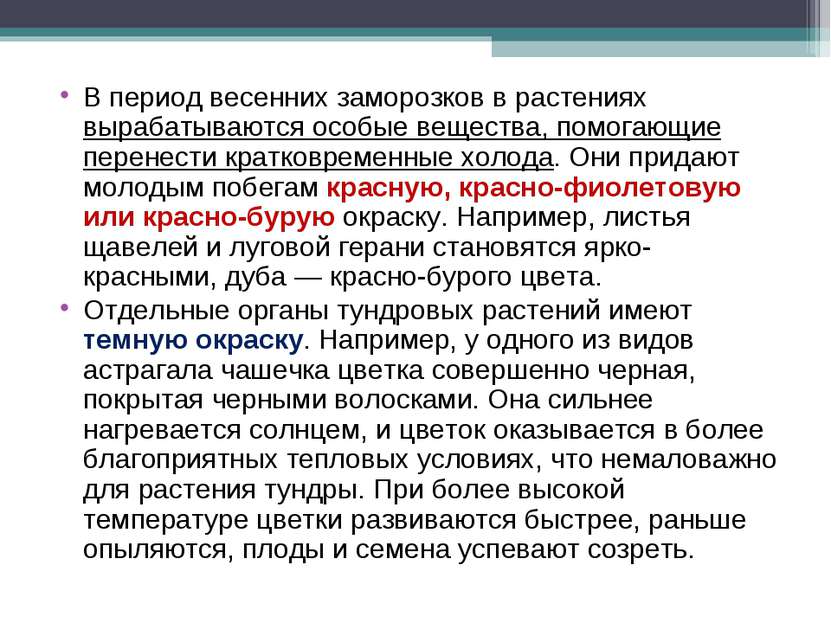 • В период весенних заморозков в растениях вырабатываются особые вещества, помогающие перенести кратковременные холода. Они придают молодым побегам красную, красно-фиолетовую или красно-бурую окраску. Например, листья щавелей и луговой герани становятся ярко-красными, дуба — красно-бурого цвета.

• Отдельные органы тундровых растений имеют темную окраску. Например, у одного из видов астрагала чашечка цветка совершенно черная, покрытая черными волосками. Она сильнее нагревается солнцем, и цветок оказывается в более благоприятных тепловых условиях, что немаловажно для растения тундры. При более высокой температуре цветки развиваются быстрее, раньше опыляются, плоды и семена успевают созреть.